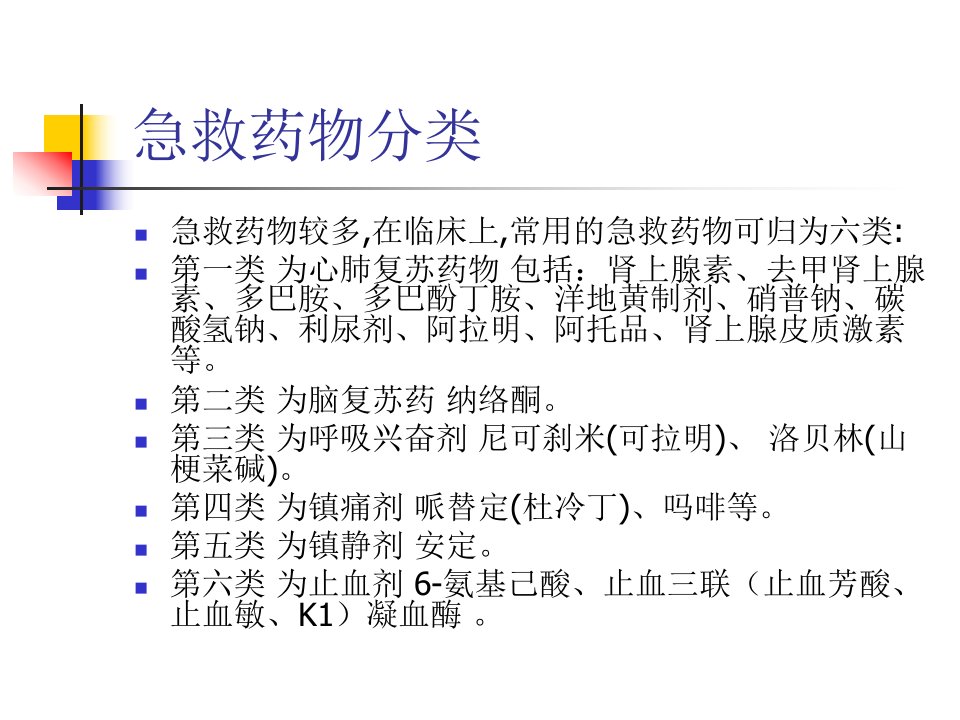 急救药物分类

• 急救药物较多,在临床上,常用的急救药物可归为六类:
• 第一类 为心肺复苏药物 包括：肾上腺素、去甲肾上腺素、多巴胺、多巴酚丁胺、洋地黄制剂、硝普钠、碳酸氢钠、利尿剂、阿拉明、阿托品、肾上腺皮质激素等。
• 第二类 为脑复苏药 纳络酮。
• 第三类 为呼吸兴奋剂 尼可刹米(可拉明)、 洛贝林(山梗菜碱)。
• 第四类 为镇痛剂 哌替定(杜冷丁)、吗啡等。
• 第五类 为镇静剂 安定。
• 第六类 为止血剂 6-氨基己酸、止血三联（止血芳酸、止血敏、K1）凝血酶 。